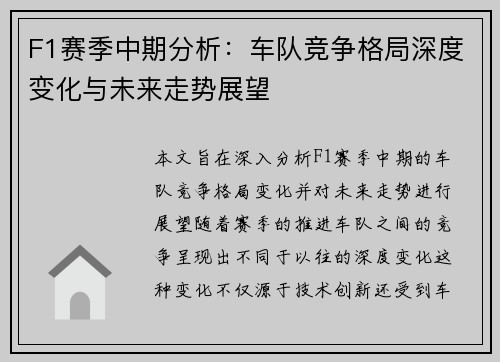 F1赛季中期分析：车队竞争格局深度变化与未来走势展望

本文旨在深入分析F1赛季中期的车队竞争格局变化并对未来走势进行展望随着赛季的推进车队之间的竞争呈现出不同于以往的深度变化这种变化不仅源于技术创新还受到车